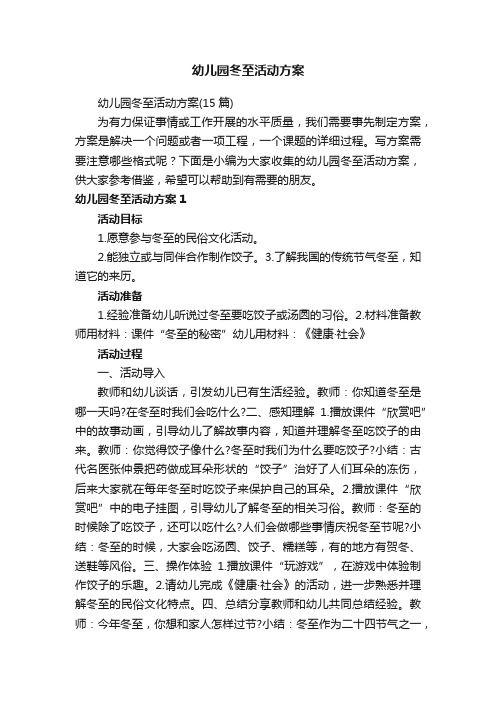 幼儿园冬至活动方案

幼儿园冬至活动方案(15 篇)

为有力保证事情或工作开展的水平质量，我们需要事先制定方案，方案是解决一个问题或者一项工程，一个课题的详细过程。写方案需要注意哪些格式呢？下面是小编为大家收集的幼儿园冬至活动方案，供大家参考借鉴，希望可以帮助到有需要的朋友。

幼儿园冬至活动方案 1

活动目标

1.愿意参与冬至的民俗文化活动。

2.能独立或与同伴合作制作饺子。3.了解我国的传统节气冬至，知道它的来历。

活动准备

1.经验准备幼儿听说过冬至要吃饺子或汤圆的习俗。2.材料准备教师用材料：课件“冬至的秘密”幼儿用材料：《健康·社会》

活动过程

一、活动导入

教师和幼儿谈话，引发幼儿已有生活经验。教师：你知道冬至是哪一天吗?在冬至时我们会吃什么?二、感知理解 1.播放课件“欣赏吧”中的故事动画，引导幼儿了解故事内容，知道并理解冬至吃饺子的由来。教师：你觉得饺子像什么?冬至时我们为什么要吃饺子?小结：古代名医张仲景把药做成耳朵形状的“饺子”治好了人们耳朵的冻伤，后来大家就在每年冬至时吃饺子来保护自己的耳朵。2.播放课件“欣赏吧”中的电子挂图，引导幼儿了解冬至的相关习俗。教师：冬至的时候除了吃饺子，还可以吃什么?人们会做哪些事情庆祝冬至节呢?小结：冬至的时候，大家会吃汤圆、饺子、糯糕等，有的地方有贺冬、送鞋等风俗。三、操作体验 1.播放课件“玩游戏”，在游戏中体验制作饺子的乐趣。2.请幼儿完成《健康·社会》的活动，进一步熟悉并理解冬至的民俗文化特点。四、总结分享教师和幼儿共同总结经验。教师：今年冬至，你想和家人怎样过节?小结：冬至作为二十四节气之一，